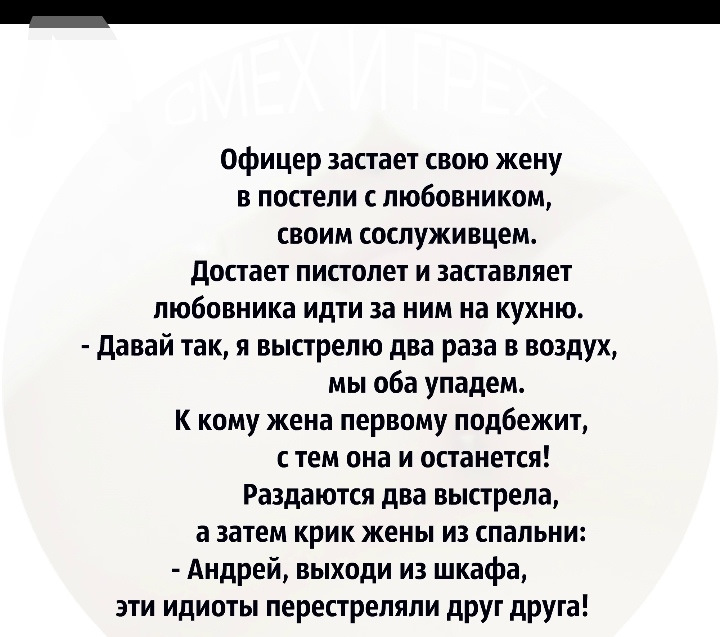 Офицер застает свою жену
в постели с любовником,
своим сослуживцем.
Достает пистолет и заставляет
любовника идти за ним на кухню.
- Давай так, я выстрелю два раза в воздух,
мы оба упадем.
К кому жена первому подбежит,
с тем она и останется!
Раздаются два выстрела,
а затем крик жены из спальни:
- Андрей, выходи из шкафа,
эти идиоты перестреляли друг друга!

СМЕХ И ГРЕХ